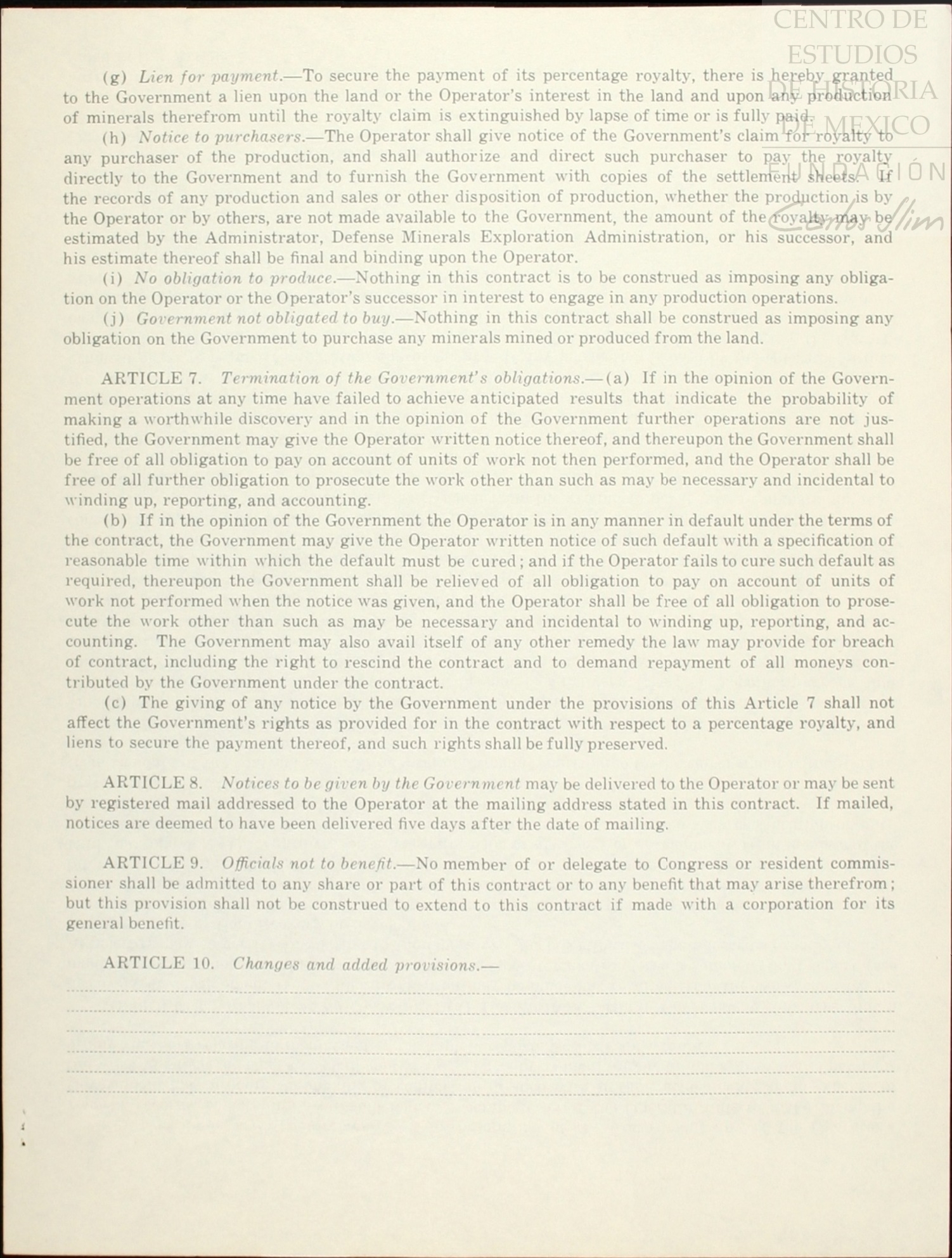 CENTRO DE ESTUDIOS DE HISTORIA DE MEXICO
FUNDACIÓN Carlos Slim

(g) Lien for payment.—To secure the payment of its percentage royalty, there is hereby granted to the Government a lien upon the land or the Operator's interest in the land and upon any production of minerals therefrom until the royalty claim is extinguished by lapse of time or is fully paid.

(h) Notice to purchasers.—The Operator shall give notice of the Government's claim for royalty to any purchaser of the production, and shall authorize and direct such purchaser to pay the royalty directly to the Government and to furnish the Government with copies of the settlement sheets. If the records of any production and sales or other disposition of production, whether the production is by the Operator or by others, are not made available to the Government, the amount of the royalty may be estimated by the Administrator, Defense Minerals Exploration Administration, or his successor, and his estimate thereof shall be final and binding upon the Operator.

(i) No obligation to produce.—Nothing in this contract is to be construed as imposing any obligation on the Operator or the Operator's successor in interest to engage in any production operations.

(j) Government not obligated to buy.—Nothing in this contract shall be construed as imposing any obligation on the Government to purchase any minerals mined or produced from the land.

ARTICLE 7. Termination of the Government's obligations.—(a) If in the opinion of the Government operations at any time have failed to achieve anticipated results that indicate the probability of making a worthwhile discovery and in the opinion of the Government further operations are not justified, the Government may give the Operator written notice thereof, and thereupon the Government shall be free of all obligation to pay on account of units of work not then performed, and the Operator shall be free of all further obligation to prosecute the work other than such as may be necessary and incidental to winding up, reporting, and accounting.

(b) If in the opinion of the Government the Operator is in any manner in default under the terms of the contract, the Government may give the Operator written notice of such default with a specification of reasonable time within which the default must be cured; and if the Operator fails to cure such default as required, thereupon the Government shall be relieved of all obligation to pay on account of units of work not performed when the notice was given, and the Operator shall be free of all obligation to prosecute the work other than such as may be necessary and incidental to winding up, reporting, and accounting. The Government may also avail itself of any other remedy the law may provide for breach of contract, including the right to rescind the contract and to demand repayment of all moneys contributed by the Government under the contract.

(c) The giving of any notice by the Government under the provisions of this Article 7 shall not affect the Government's rights as provided for in the contract with respect to a percentage royalty, and liens to secure the payment thereof, and such rights shall be fully preserved.

ARTICLE 8. Notices to be given by the Government may be delivered to the Operator or may be sent by registered mail addressed to the Operator at the mailing address stated in this contract. If mailed, notices are deemed to have been delivered five days after the date of mailing.

ARTICLE 9. Officials not to benefit.—No member of or delegate to Congress or resident commissioner shall be admitted to any share or part of this contract or to any benefit that may arise therefrom; but this provision shall not be construed to extend to this contract if made with a corporation for its general benefit.

ARTICLE 10. Changes and added provisions.—